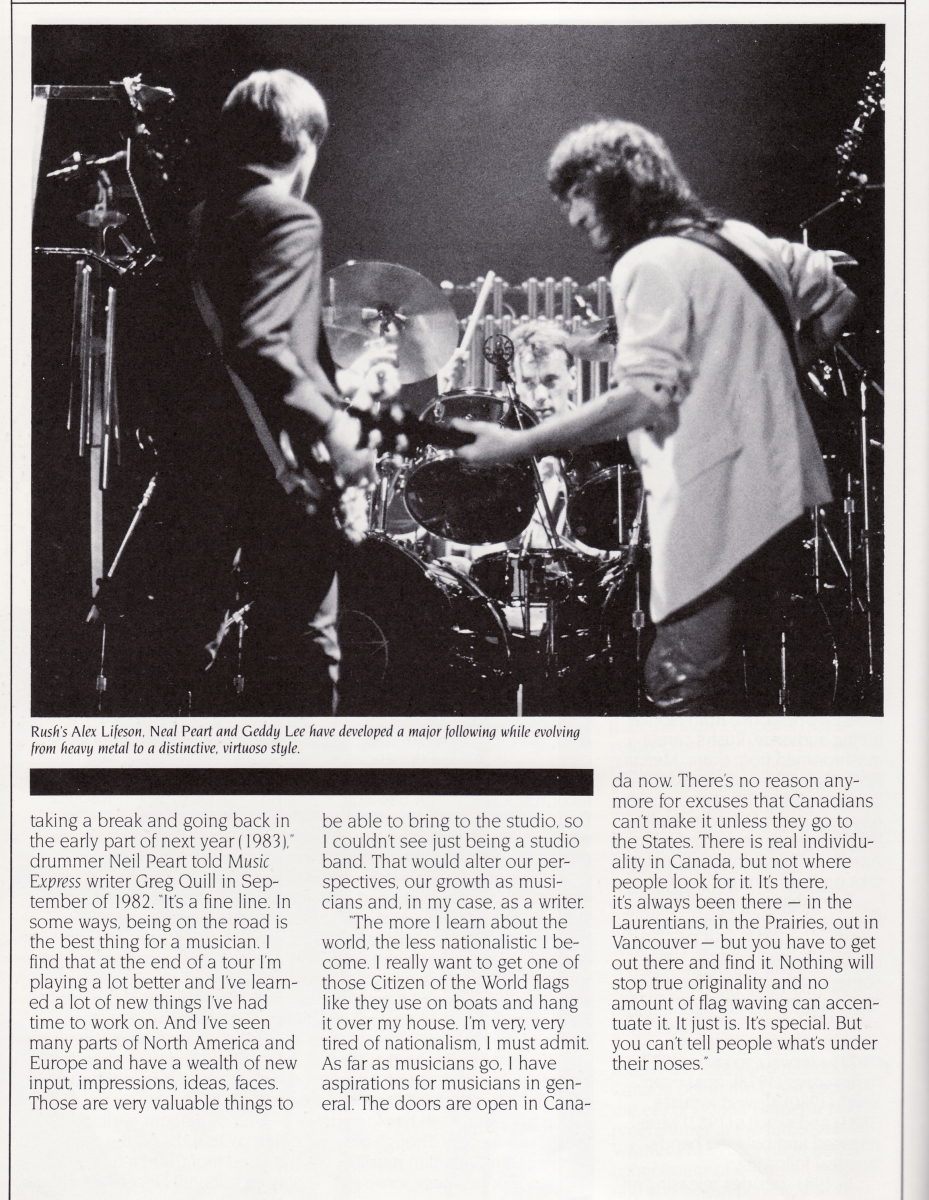 Rush's Alex Lifeson, Neal Peart and Geddy Lee have developed a major following while evolving from heavy metal to a distinctive, virtuoso style.

taking a break and going back in the early part of next year (1983)," drummer Neil Peart told Music Express writer Greg Quill in September of 1982. "It's a fine line. In some ways, being on the road is the best thing for a musician. I find that at the end of a tour I'm playing a lot better and I've learned a lot of new things I've had time to work on. And I've seen many parts of North America and Europe and have a wealth of new input, impressions, ideas, faces. Those are very valuable things to be able to bring to the studio, so I couldn't see just being a studio band. That would alter our perspectives, our growth as musicians and, in my case, as a writer.

"The more I learn about the world, the less nationalistic I become. I really want to get one of those Citizen of the World flags like they use on boats and hang it over my house. I'm very, very tired of nationalism, I must admit. As far as musicians go, I have aspirations for musicians in general. The doors are open in Canada now. There's no reason anymore for excuses that Canadians can't make it unless they go to the States. There is real individuality in Canada, but not where people look for it. It's there, it's always been there — in the Laurentians, in the Prairies, out in Vancouver — but you have to get out there and find it. Nothing will stop true originality and no amount of flag waving can accentuate it. It just is. It's special. But you can't tell people what's under their noses."